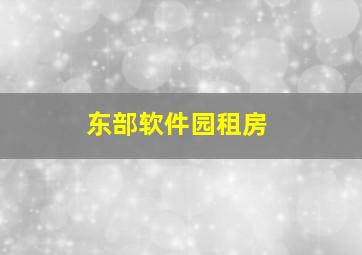 东部软件园租房